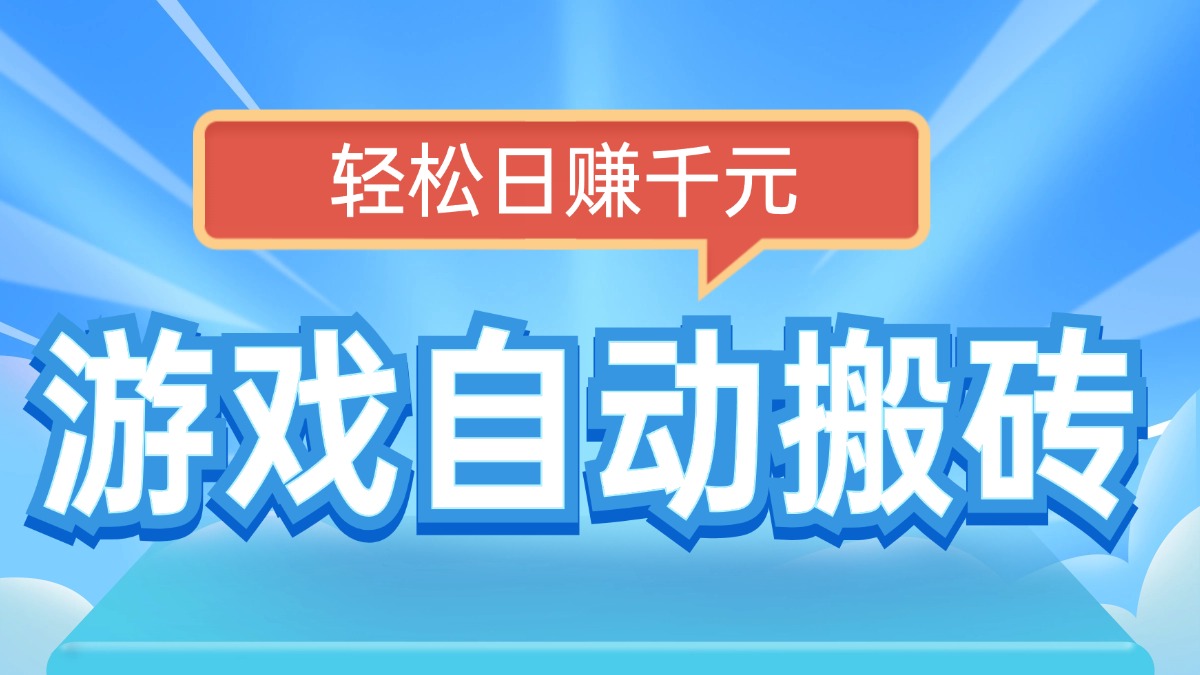 轻松日赚千元

游戏自动搬砖